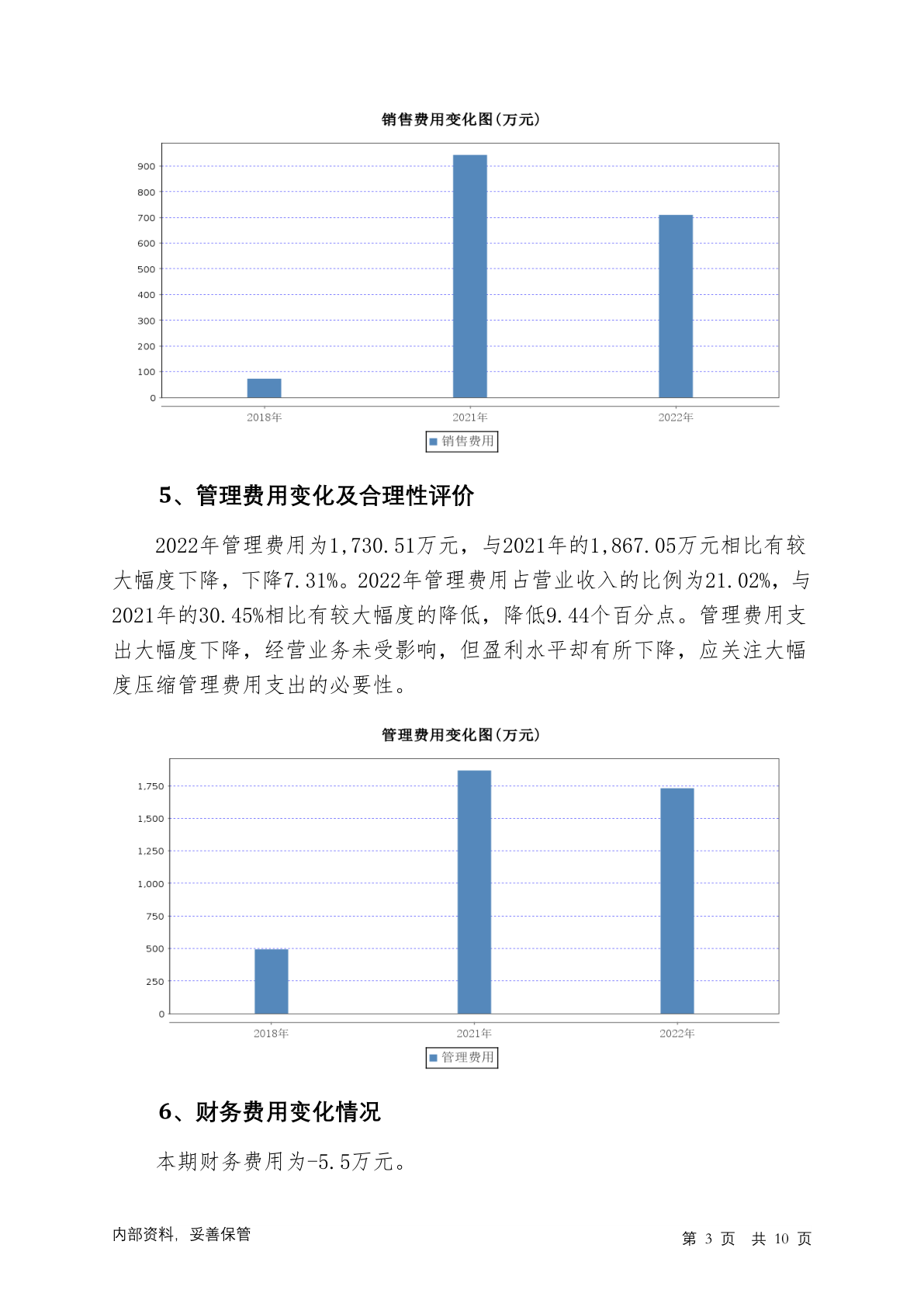 销售费用变化图(万元)

900
800
700
600
500
400
300
200
100
0

2018年
2021年
2022年

销售费用

5、管理费用变化及合理性评价

2022年管理费用为1,730.51万元，与2021年的1,867.05万元相比有较大幅度下降，下降7.31%。2022年管理费用占营业收入的比例为21.02%，与2021年的30.45%相比有较大幅度的降低，降低9.44个百分点。管理费用支出大幅度下降，经营业务未受影响，但盈利水平却有所下降，应关注大幅度压缩管理费用支出的必要性。

管理费用变化图(万元)

1,750
1,500
1,250
1,000
750
500
250
0

2018年
2021年
2022年

管理费用

6、财务费用变化情况

本期财务费用为-5.5万元。

内部资料，妥善保管

第 3 页 共 10 页